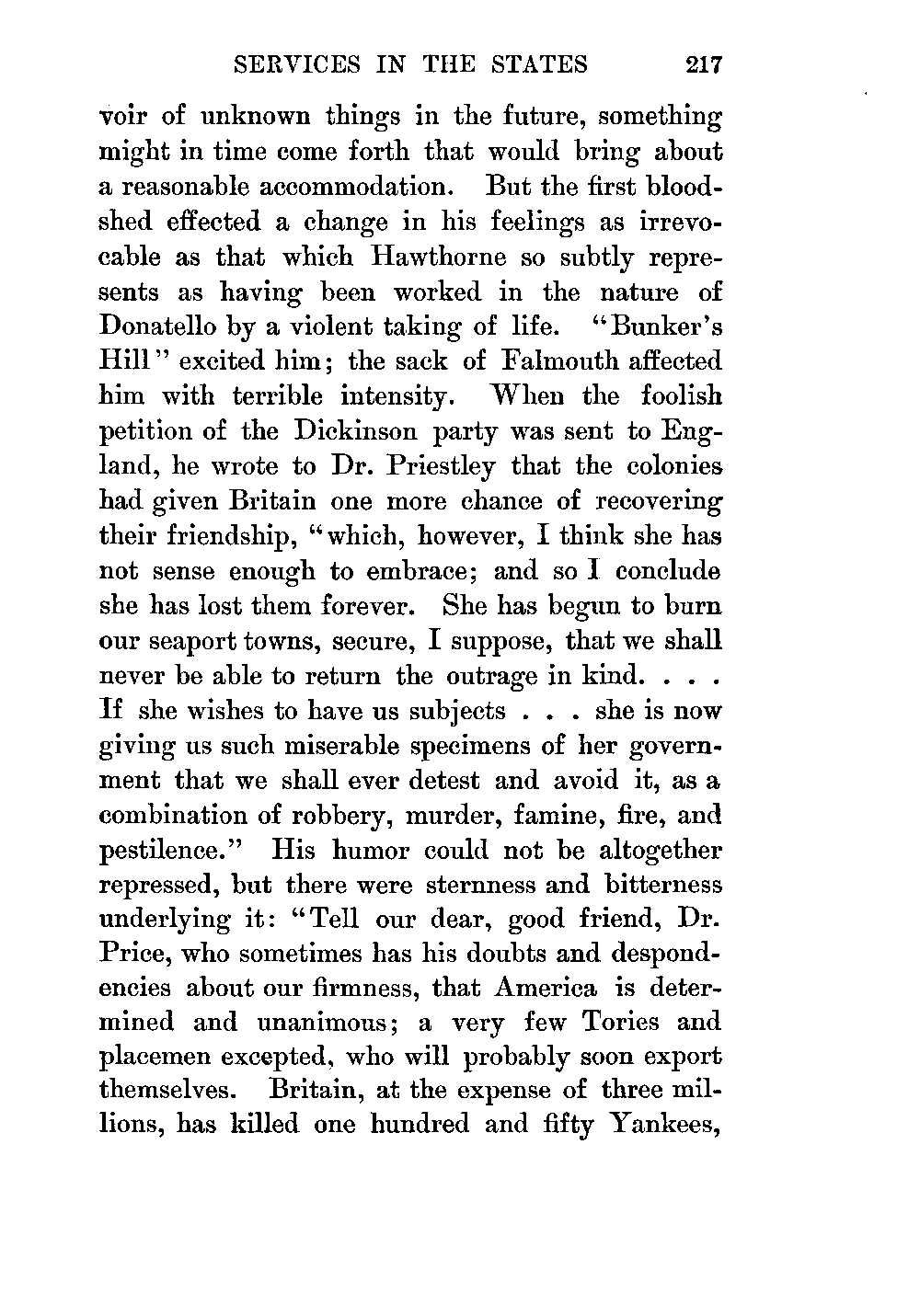 SERVICES IN THE STATES 217

voir of unknown things in the future, something might in time come forth that would bring about a reasonable accommodation. But the first bloodshed effected a change in his feelings as irrevocable as that which Hawthorne so subtly represents as having been worked in the nature of Donatello by a violent taking of life. "Bunker's Hill" excited him; the sack of Falmouth affected him with terrible intensity. When the foolish petition of the Dickinson party was sent to England, he wrote to Dr. Priestley that the colonies had given Britain one more chance of recovering their friendship, "which, however, I think she has not sense enough to embrace; and so I conclude she has lost them forever. She has begun to burn our seaport towns, secure, I suppose, that we shall never be able to return the outrage in kind. . . . If she wishes to have us subjects . . . she is now giving us such miserable specimens of her government that we shall ever detest and avoid it, as a combination of robbery, murder, famine, fire, and pestilence." His humor could not be altogether repressed, but there were sternness and bitterness underlying it: "Tell our dear, good friend, Dr. Price, who sometimes has his doubts and despondencies about our firmness, that America is determined and unanimous; a very few Tories and placemen excepted, who will probably soon export themselves. Britain, at the expense of three millions, has killed one hundred and fifty Yankees,